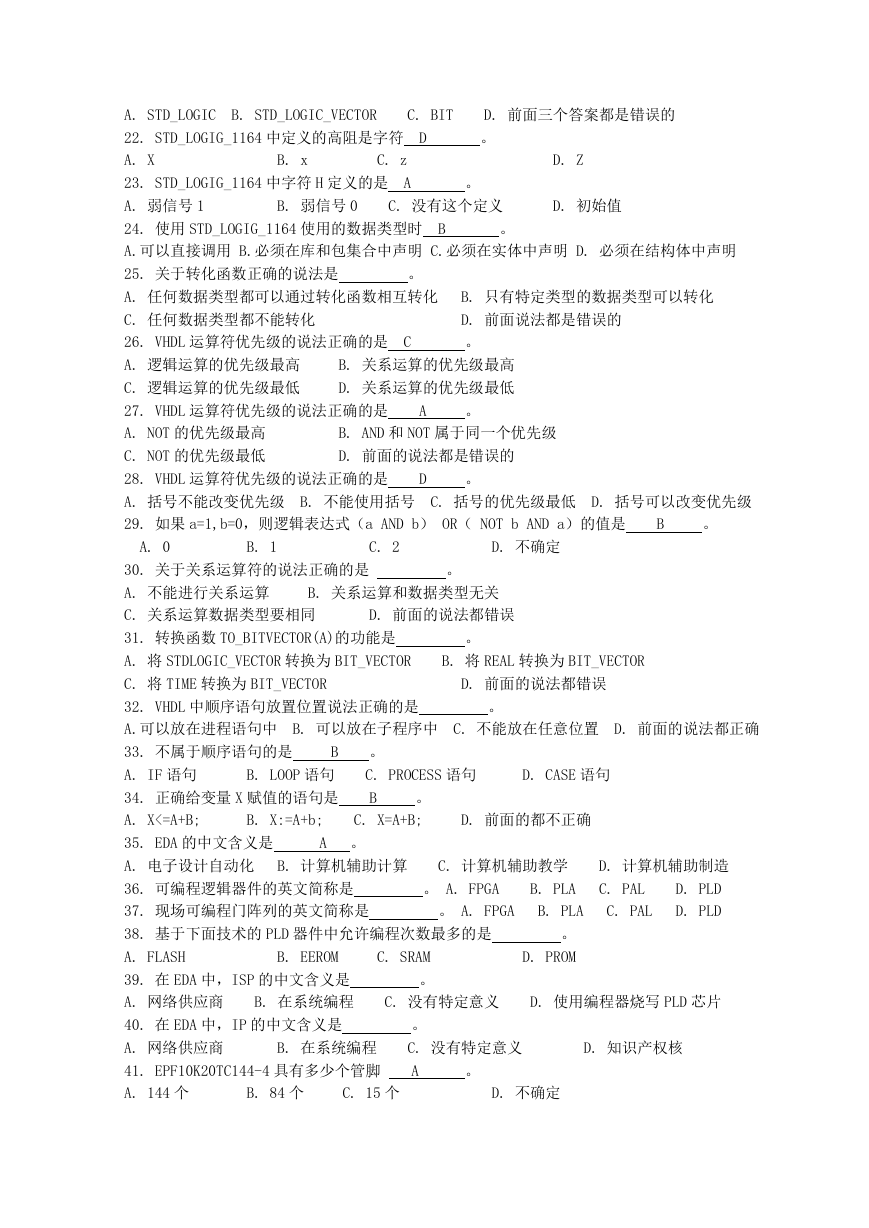 A. STD_LOGIC B. STD_LOGIC_VECTOR C. BIT D. 前面三个答案都是错误的
22. STD_LOGIG_1164 中定义的高阻是字符 D 。
A. X B. x C. z D. Z
23. STD_LOGIG_1164 中字符 H 定义的是 A 。
A. 弱信号 1 B. 弱信号 0 C. 没有这个定义 D. 初始值
24. 使用 STD_LOGIG_1164 使用的数据类型时 B 。
A.可以直接调用 B.必须在库和包集合中声明 C.必须在实体中声明 D. 必须在结构体中声明
25. 关于转化函数正确的说法是 。
A. 任何数据类型都可以通过转化函数相互转化 B. 只有特定类型的数据类型可以转化
C. 任何数据类型都不能转化 D. 前面说法都是错误的
26. VHDL 运算符优先级的说法正确的是 C 。
A. 逻辑运算的优先级最高 B. 关系运算的优先级最高
C. 逻辑运算的优先级最低 D. 关系运算的优先级最低
27. VHDL 运算符优先级的说法正确的是 A 。
A. NOT 的优先级最高 B. AND 和 NOT 属于同一个优先级
C. NOT 的优先级最低 D. 前面的说法都是错误的
28. VHDL 运算符优先级的说法正确的是 D 。
A. 括号不能改变优先级 B. 不能使用括号 C. 括号的优先级最低 D. 括号可以改变优先级
29. 如果 a=1,b=0，则逻辑表达式（a AND b） OR（ NOT b AND a）的值是 B 。
A. 0 B. 1 C. 2 D. 不确定
30. 关于关系运算符的说法正确的是 。
A. 不能进行关系运算 B. 关系运算和数据类型无关
C. 关系运算数据类型要相同 D. 前面的说法都错误
31. 转换函数 TO_BITVECTOR(A)的功能是 。
A. 将 STDLOGIC_VECTOR 转换为 BIT_VECTOR B. 将 REAL 转换为 BIT_VECTOR
C. 将 TIME 转换为 BIT_VECTOR D. 前面的说法都错误
32. VHDL 中顺序语句放置位置说法正确的是 。
A.可以放在进程语句中 B. 可以放在子程序中 C. 不能放在任意位置 D. 前面的说法都正确
33. 不属于顺序语句的是 B 。
A. IF 语句 B. LOOP 语句 C. PROCESS 语句 D. CASE 语句
34. 正确给变量 X 赋值的语句是 B 。
A. X<=A+B; B. X:=A+b; C. X=A+B; D. 前面的都不正确
35. EDA 的中文含义是 A 。
A. 电子设计自动化 B. 计算机辅助计算 C. 计算机辅助教学 D. 计算机辅助制造
36. 可编程逻辑器件的英文简称是 。 A. FPGA B. PLA C. PAL D. PLD
37. 现场可编程门阵列的英文简称是 。 A. FPGA B. PLA C. PAL D. PLD
38. 基于下面技术的 PLD 器件中允许编程次数最多的是 。
A. FLASH B. EEROM C. SRAM D. PROM
39. 在 EDA 中，ISP 的中文含义是 。
A. 网络供应商 B. 在系统编程 C. 没有特定意义 D. 使用编程器烧写 PLD 芯片
40. 在 EDA 中，IP 的中文含义是 。
A. 网络供应商 B. 在系统编程 C. 没有特定意义 D. 知识产权核
41. EPF10K20TC144-4 具有多少个管脚 A 。
A. 144 个 B. 84 个 C. 15 个 D. 不确定